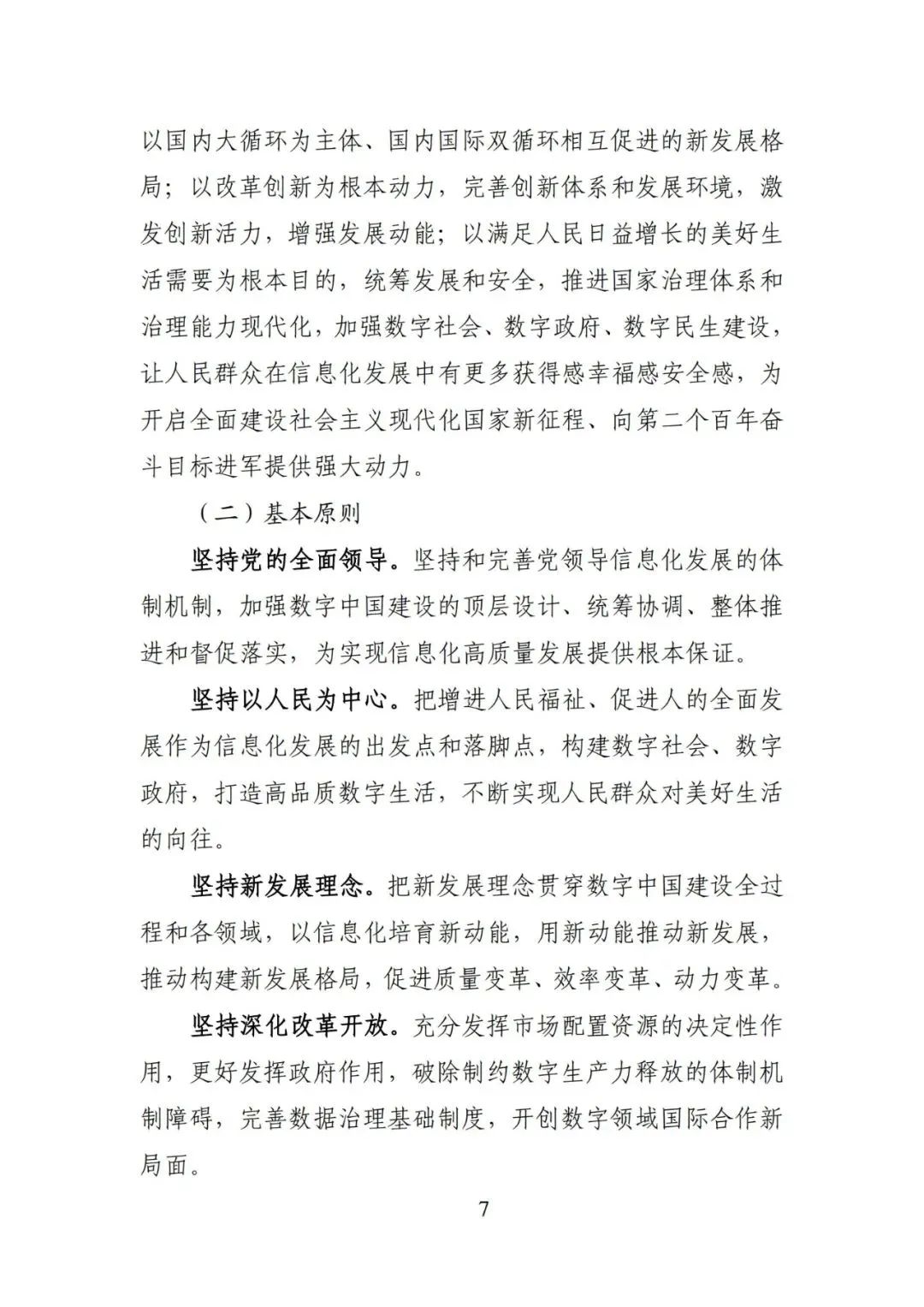 以国内大循环为主体、国内国际双循环相互促进的新发展格局；以改革创新为根本动力，完善创新体系和发展环境，激发创新活力，增强发展动能；以满足人民日益增长的美好生活需要为根本目的，统筹发展和安全，推进国家治理体系和治理能力现代化，加强数字社会、数字政府、数字民生建设，让人民群众在信息化发展中有更多获得感幸福感安全感，为开启全面建设社会主义现代化国家新征程、向第二个百年奋斗目标进军提供强大动力。

（二）基本原则

坚持党的全面领导。坚持和完善党领导信息化发展的体制机制，加强数字中国建设的顶层设计、统筹协调、整体推进和督促落实，为实现信息化高质量发展提供根本保证。

坚持以人民为中心。把增进人民福祉、促进人的全面发展作为信息化发展的出发点和落脚点，构建数字社会、数字政府，打造高品质数字生活，不断实现人民群众对美好生活的向往。

坚持新发展理念。把新发展理念贯穿数字中国建设全过程和各领域，以信息化培育新动能，用新动能推动新发展，推动构建新发展格局，促进质量变革、效率变革、动力变革。

坚持深化改革开放。充分发挥市场配置资源的决定性作用，更好发挥政府作用，破除制约数字生产力释放的体制机制障碍，完善数据治理基础制度，开创数字领域国际合作新局面。

7